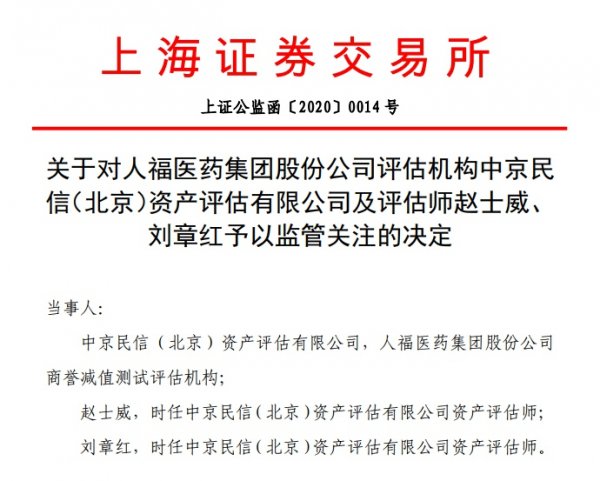 上海证券交易所

上证公监函〔2020〕0014号

关于对人福医药集团股份公司评估机构中京民信(北京)资产评估有限公司及评估师赵士威、刘章红予以监管关注的决定

当事人:

中京民信（北京）资产评估有限公司，人福医药集团股份公司商誉减值测试评估机构;

赵士威，时任中京民信(北京)资产评估有限公司资产评估师;

刘章红，时任中京民信(北京)资产评估有限公司资产评估师。